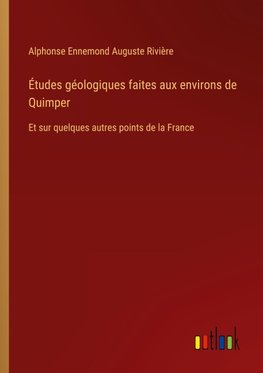 Alphonse Ennemond Auguste Rivière

Études géologiques faites aux environs de Quimper

Et sur quelques autres points de la France

outlook